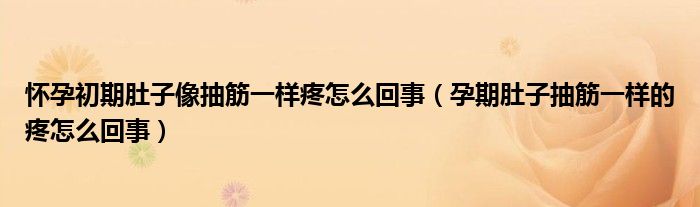 怀孕初期肚子像抽筋一样疼怎么回事（孕期肚子抽筋一样的疼怎么回事）